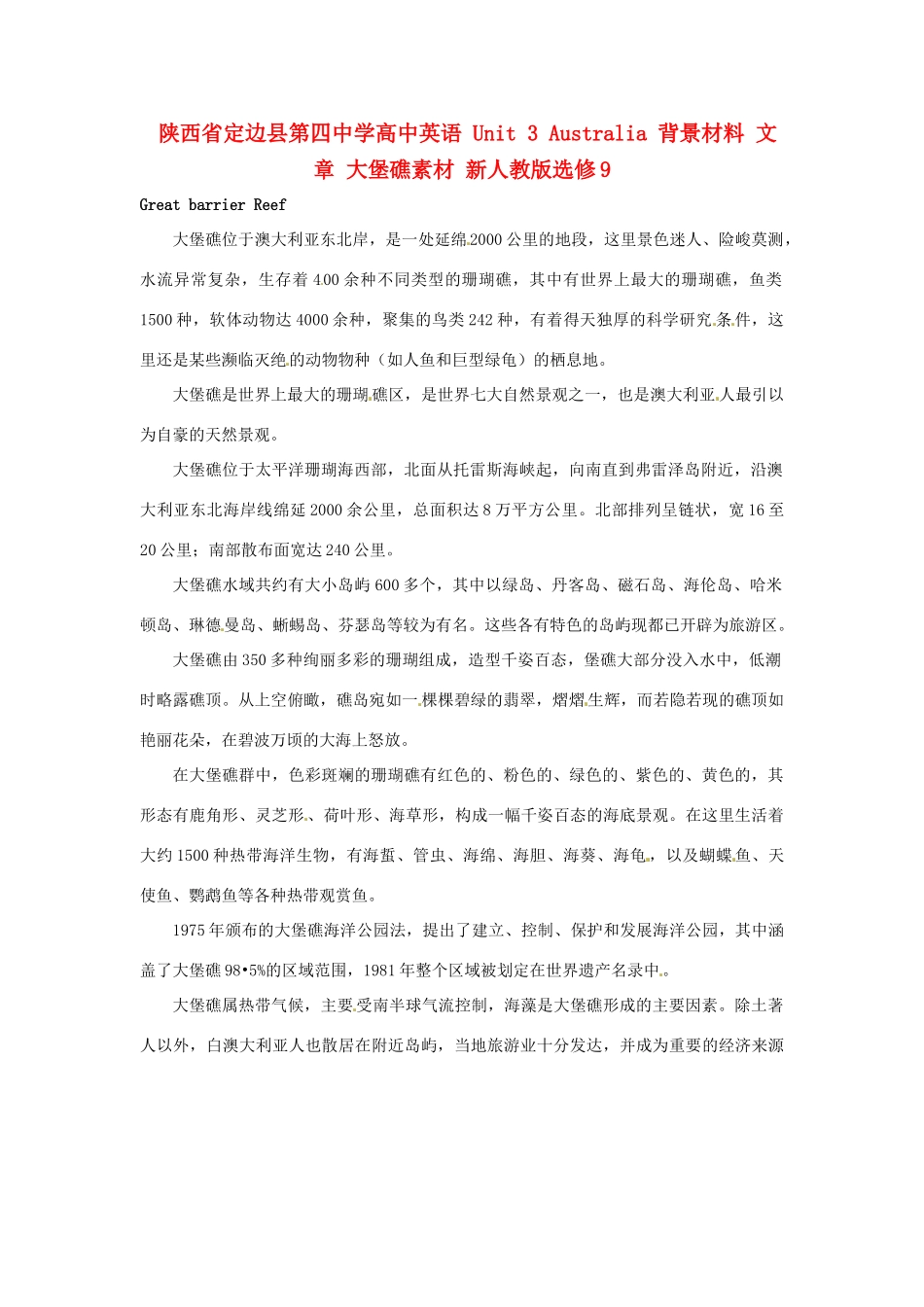 陕西省定边县第四中学高中英语 Unit 3 Australia 背景材料 文章 大堡礁素材 新人教版选修9

Great barrier Reef

大堡礁位于澳大利亚东北岸，是一处延绵2000公里的地段，这里景色迷人、险峻莫测，水流异常复杂，生存着400余种不同类型的珊瑚礁，其中有世界上最大的珊瑚礁，鱼类1500种，软体动物达4000余种，聚集的鸟类242种，有着得天独厚的科学研究条件，这里还是某些濒临灭绝的动物物种（如人鱼和巨型绿龟）的栖息地。

大堡礁是世界上最大的珊瑚礁区，是世界七大自然景观之一，也是澳大利亚人最引以为自豪的天然景观。

大堡礁位于太平洋珊瑚海西部，北面从托雷斯海峡起，向南直到弗雷泽岛附近，沿澳大利亚东北海岸线绵延2000余公里，总面积达8万平方公里。北部排列呈链状，宽16至20公里；南部散布面宽达240公里。

大堡礁水域共约有大小岛屿600多个，其中以绿岛、丹客岛、磁石岛、海伦岛、哈米顿岛、琳德曼岛、蜥蜴岛、芬瑟岛等较为有名。这些各有特色的岛屿现都已开辟为旅游区。

大堡礁由350多种绚丽多彩的珊瑚组成，造型千姿百态，堡礁大部分没入水中，低潮时略露礁顶。从上空俯瞰，礁岛宛如一棵棵碧绿的翡翠，熠熠生辉，而若隐若现的礁顶如艳丽花朵，在碧波万顷的大海上怒放。

在大堡礁群中，色彩斑斓的珊瑚礁有红色的、粉色的、绿色的、紫色的、黄色的，其形态有鹿角形、灵芝形、荷叶形、海草形，构成一幅千姿百态的海底景观。在这里生活着大约1500种热带海洋生物，有海蜇、管虫、海绵、海胆、海葵、海龟，以及蝴蝶鱼、天使鱼、鹦鹉鱼等各种热带观赏鱼。

1975年颁布的大堡礁海洋公园法，提出了建立、控制、保护和发展海洋公园，其中涵盖了大堡礁98•5%的区域范围，1981年整个区域被划定在世界遗产名录中。

大堡礁属热带气候，主要受南半球气流控制，海藻是大堡礁形成的主要因素。除土著人以外，白澳大利亚人也散居在附近岛屿，当地旅游业十分发达，并成为重要的经济来源